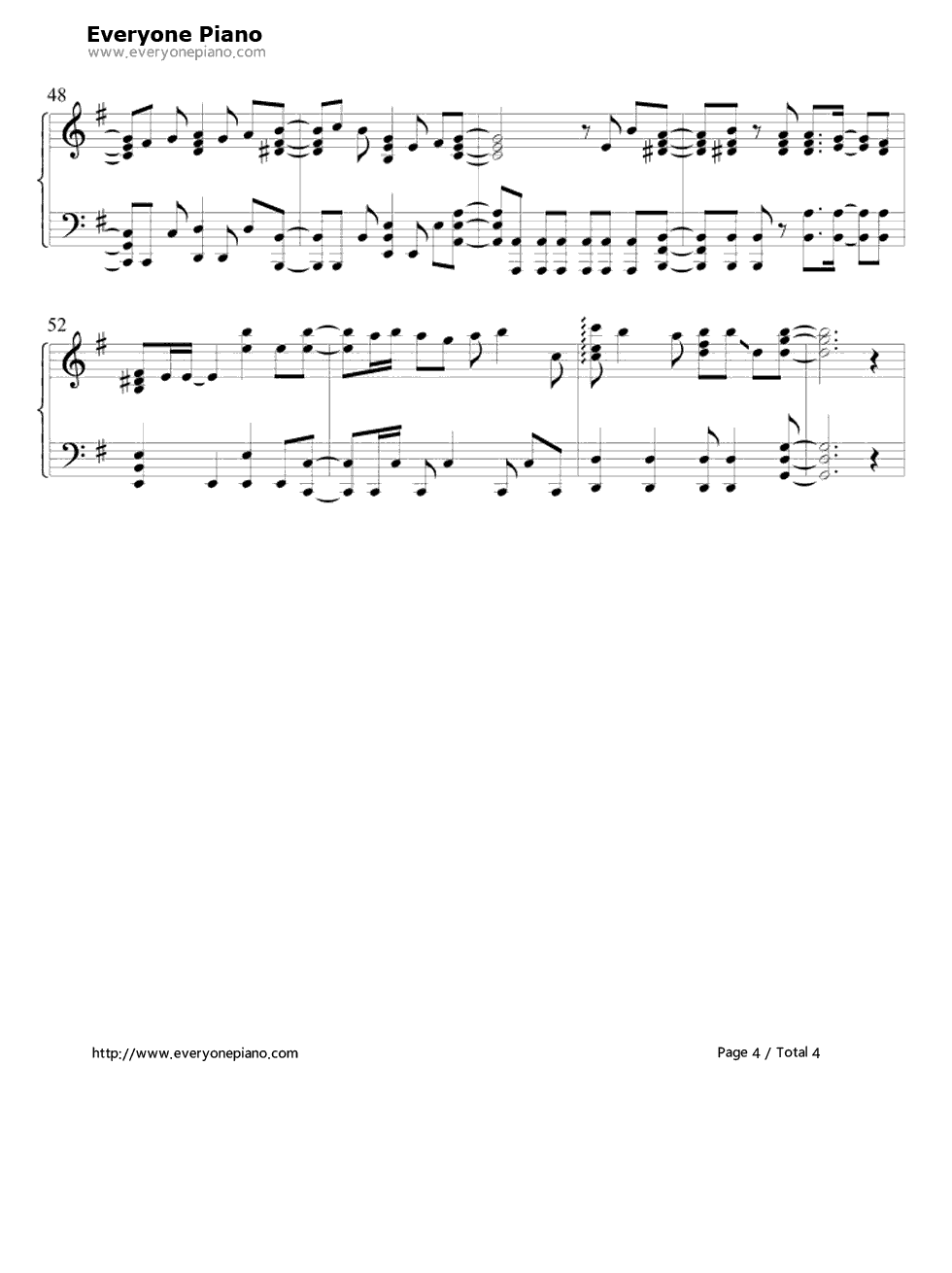 Everyone Piano
www.everyonepiano.com

48

52

http://www.everyonepiano.com

Page 4 / Total 4